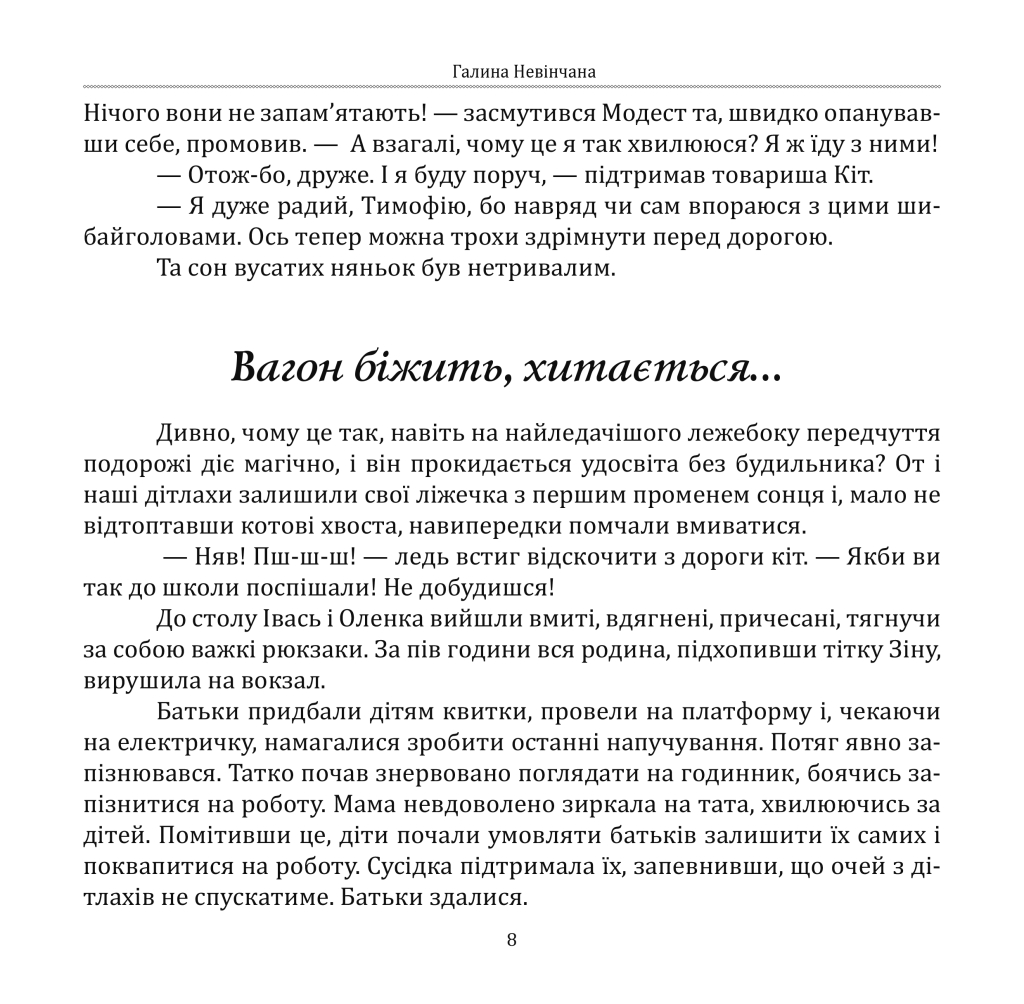 Галина Невінчана

Нічого вони не запам'ятають! — засмутився Модест та, швидко опанувавши себе, промовив. — А взагалі, чому це я так хвилююся? Я ж їду з ними!

— Отож-бо, друже. І я буду поруч, — підтримав товариша Кіт.

— Я дуже радий, Тимофію, бо навряд чи сам впораюся з цими шибайголовами. Ось тепер можна трохи здрімнути перед дорогою.

Та сон вусатих няньок був нетривалим.

Вагон біжить, хитається...

Дивно, чому це так, навіть на найледачішого лежебоку передчуття подорожі діє магічно, і він прокидається удосвіта без будильника? От і наші дітлахи залишили свої ліжечка з першим променем сонця і, мало не відтоптавши котові хвоста, навипередки помчали вмиватися.

— Няв! Пш-ш-ш! — ледь встиг відскочити з дороги кіт. — Якби ви так до школи поспішали! Не добудишся!

До столу Івась і Оленка вийшли вмиті, вдягнені, причесані, тягнучи за собою важкі рюкзаки. За пів години вся родина, підхопивши тітку Зіну, вирушила на вокзал.

Батьки придбали дітям квитки, провели на платформу і, чекаючи на електричку, намагалися зробити останні напучування. Потяг явно запізнювався. Татко почав знервовано поглядати на годинник, боячись запізнитися на роботу. Мама невдоволено зиркала на тата, хвилюючись за дітей. Помітивши це, діти почали умовляти батьків залишити їх самих і поквапитися на роботу. Сусідка підтримала їх, запевнивши, що очей з дітлахів не спускатиме. Батьки здалися.

8